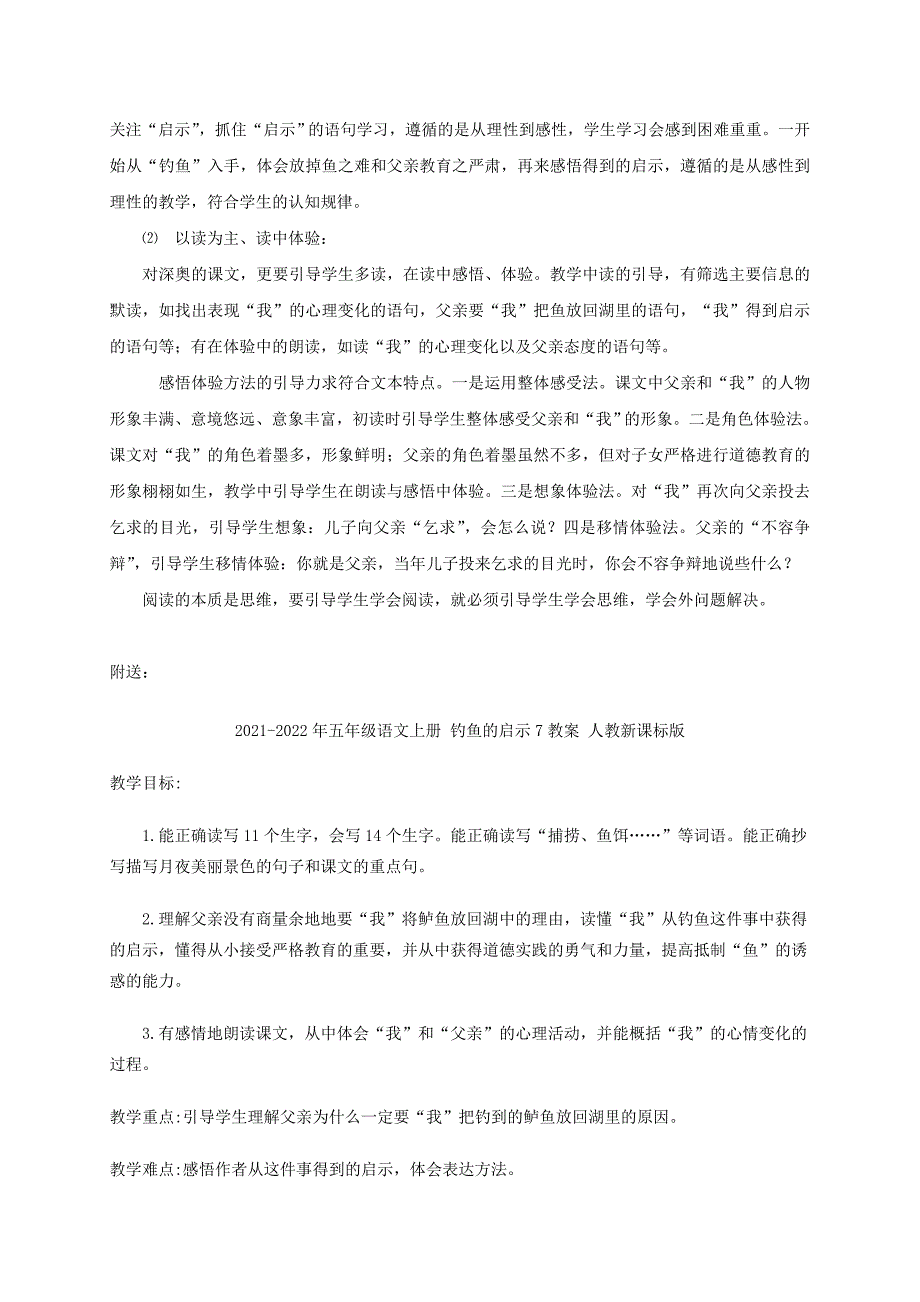 关注“启示”，抓住“启示”的语句学习，遵循的是从理性到感性，学生学习会感到困难重重。一开始从“钓鱼”入手，体会放掉鱼之难和父亲教育之严肃，再来感悟得到的启示，遵循的是从感性到理性的教学，符合学生的认知规律。

⑵ 以读为主、读中体验：

对深奥的课文，更要引导学生多读，在读中感悟、体验。教学中读的引导，有筛选主要信息的默读，如找出表现“我”的心理变化的语句，父亲要“我”把鱼放回湖里的语句，“我”得到启示的语句等；有在体验中的朗读，如读“我”的心理变化以及父亲态度的语句等。

感悟体验方法的引导力求符合文本特点。一是运用整体感受法。课文中父亲和“我”的人物形象丰满、意境悠远、意象丰富，初读时引导学生整体感受父亲和“我”的形象。二是角色体验法。课文对“我”的角色着墨多，形象鲜明；父亲的角色着墨虽然不多，但对子女严格进行道德教育的形象栩栩如生，教学中引导学生在朗读与感悟中体验。三是想象体验法。对“我”再次向父亲投去乞求的目光，引导学生想象：儿子向父亲“乞求”，会怎么说？四是移情体验法。父亲的“不容争辩”，引导学生移情体验：你就是父亲，当年儿子投来乞求的目光时，你会不容争辩地说些什么？

阅读的本质是思维，要引导学生学会阅读，就必须引导学生学会思维，学会外问题解决。

附送：

2021-2022年五年级语文上册 钓鱼的启示7教案 人教新课标版

教学目标:

1.能正确读写11个生字，会写14个生字。能正确读写“捕捞、鱼饵……”等词语。能正确抄写描写月夜美丽景色的句子和课文的重点句。

2.理解父亲没有商量余地地要“我”将鲈鱼放回湖中的理由，读懂“我”从钓鱼这件事中获得的启示，懂得从小接受严格教育的重要，并从中获得道德实践的勇气和力量，提高抵制“鱼”的诱惑的能力。

3.有感情地朗读课文，从中体会“我”和“父亲”的心理活动，并能概括“我”的心情变化的过程。

教学重点:引导学生理解父亲为什么一定要“我”把钓到的鲈鱼放回湖里的原因。

教学难点:感悟作者从这件事得到的启示，体会表达方法。